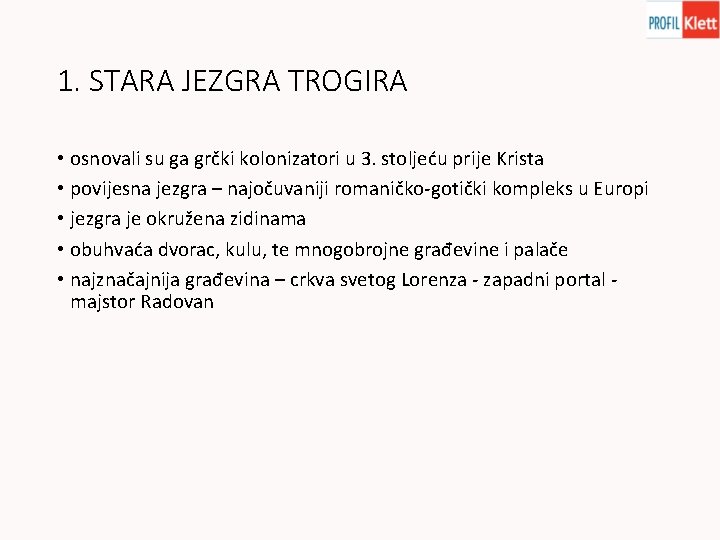 PROFIL Klett

1. STARA JEZGRA TROGIRA

• osnovali su ga grčki kolonizatori u 3. stoljeću prije Krista
• povijesna jezgra – najočuvaniji romaničko-gotički kompleks u Europi
• jezgra je okružena zidinama
• obuhvaća dvorac, kulu, te mnogobrojne građevine i palače
• najznačajnija građevina – crkva svetog Lorenza - zapadni portal - majstor Radovan